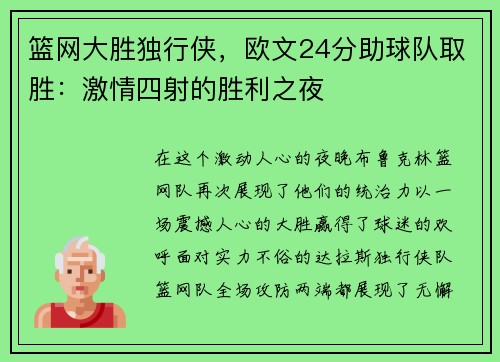 篮网大胜独行侠，欧文24分助球队取胜：激情四射的胜利之夜

在这个激动人心的夜晚布鲁克林篮网队再次展现了他们的统治力以一场震撼人心的大胜赢得了球迷的欢呼面对实力不俗的达拉斯独行侠队篮网队全场攻防两端都展现了无懈